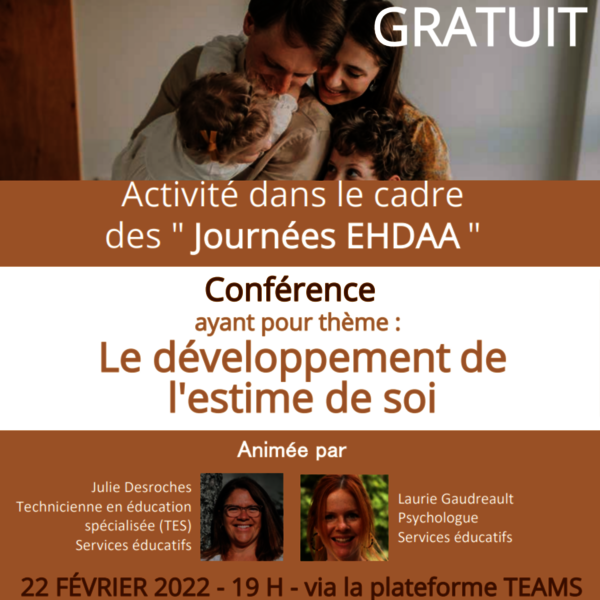 GRATUIT

Activité dans le cadre des " Journées EHDAA "

Conférence
ayant pour thème :
Le développement de l'estime de soi

Animée par

Julie Desroches
Technicienne en éducation spécialisée (TES)
Services éducatifs

Laurie Gaudreault
Psychologue
Services éducatifs

22 FÉVRIER 2022 - 19 H - via la plateforme TEAMS